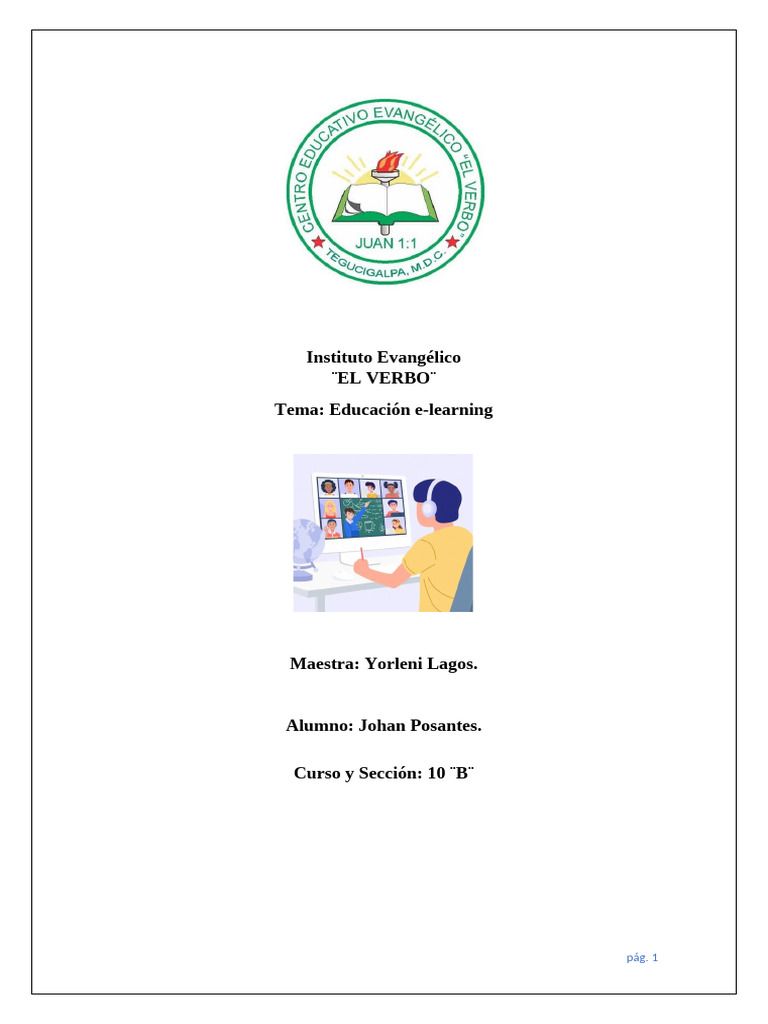 CENTRO EDUCATIVO EVANGÉLICO "EL VERBO"
JUAN 1:1
TEGUCIGALPA, M.D.C.

Instituto Evangélico
¨EL VERBO¨

Tema: Educación e-learning

Maestra: Yorleni Lagos.

Alumno: Johan Posantes.

Curso y Sección: 10 ¨B¨

pág. 1